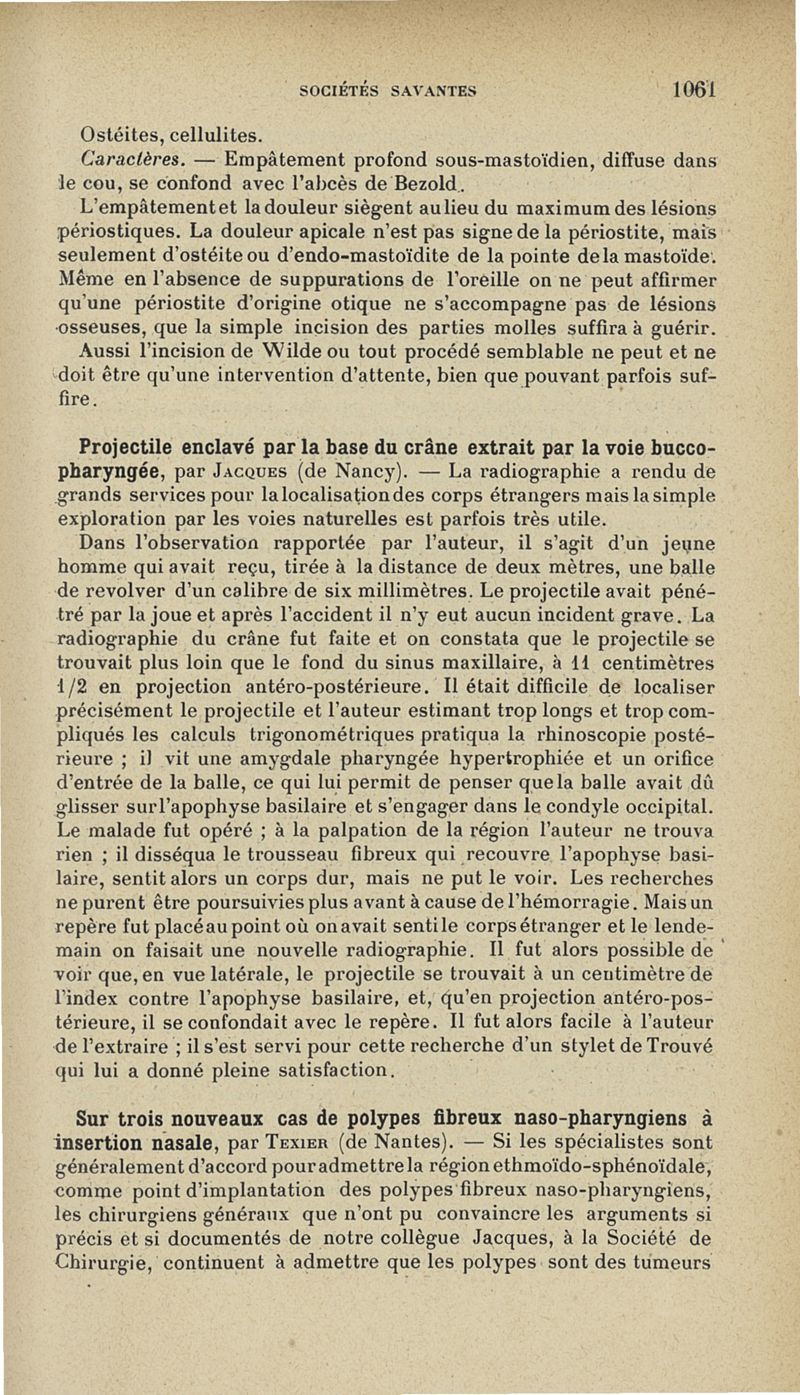 SOCIÉTÉS SAVANTES 1061

Ostéites, cellulites.
Caractères. — Empâtement profond sous-mastoïdien, diffuse dans le cou, se confond avec l'abcès de Bezold.
L'empâtement et la douleur siègent au lieu du maximum des lésions périostiques. La douleur apicale n'est pas signe de la périostite, mais seulement d'ostéite ou d'endo-mastoïdite de la pointe de la mastoïde. Même en l'absence de suppurations de l'oreille on ne peut affirmer qu'une périostite d'origine otique ne s'accompagne pas de lésions osseuses, que la simple incision des parties molles suffira à guérir. Aussi l'incision de Wilde ou tout procédé semblable ne peut et ne doit être qu'une intervention d'attente, bien que pouvant parfois suffire.

Projectile enclavé par la base du crâne extrait par la voie bucco-pharyngée, par Jacques (de Nancy). — La radiographie a rendu de grands services pour la localisation des corps étrangers mais la simple exploration par les voies naturelles est parfois très utile.
Dans l'observation rapportée par l'auteur, il s'agit d'un jeune homme qui avait reçu, tirée à la distance de deux mètres, une balle de revolver d'un calibre de six millimètres. Le projectile avait pénétré par la joue et après l'accident il n'y eut aucun incident grave. La radiographie du crâne fut faite et on constata que le projectile se trouvait plus loin que le fond du sinus maxillaire, à 11 centimètres 1/2 en projection antéro-postérieure. Il était difficile de localiser précisément le projectile et l'auteur estimant trop longs et trop compliqués les calculs trigonométriques pratiqua la rhinoscopie postérieure ; il vit une amygdale pharyngée hypertrophiée et un orifice d'entrée de la balle, ce qui lui permit de penser que la balle avait dû glisser sur l'apophyse basilaire et s'engager dans le condyle occipital. Le malade fut opéré ; à la palpation de la région l'auteur ne trouva rien ; il disséqua le trousseau fibreux qui recouvre l'apophyse basilaire, sentit alors un corps dur, mais ne put le voir. Les recherches ne purent être poursuivies plus avant à cause de l'hémorragie. Mais un repère fut placé au point où on avait senti le corps étranger et le lendemain on faisait une nouvelle radiographie. Il fut alors possible de voir que, en vue latérale, le projectile se trouvait à un centimètre de l'index contre l'apophyse basilaire, et, qu'en projection antéro-postérieure, il se confondait avec le repère. Il fut alors facile à l'auteur de l'extraire ; il s'est servi pour cette recherche d'un stylet de Trouvé qui lui a donné pleine satisfaction.

Sur trois nouveaux cas de polypes fibreux naso-pharyngiens à insertion nasale, par Texier (de Nantes). — Si les spécialistes sont généralement d'accord pour admettre la région ethmoïdo-sphénoïdale, comme point d'implantation des polypes fibreux naso-pharyngiens, les chirurgiens généraux que n'ont pu convaincre les arguments si précis et si documentés de notre collègue Jacques, à la Société de Chirurgie, continuent à admettre que les polypes sont des tumeurs